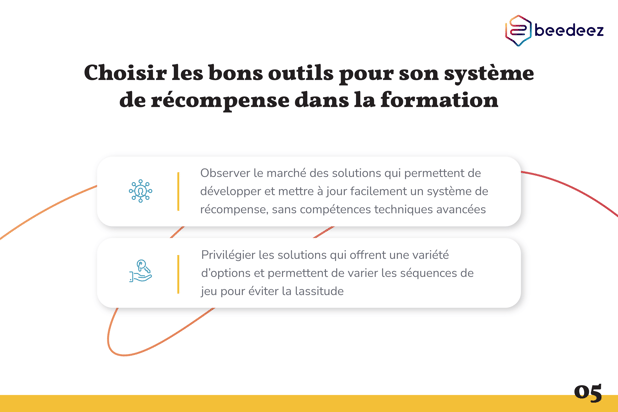 beedeez

Choisir les bons outils pour son système de récompense dans la formation

Observer le marché des solutions qui permettent de développer et mettre à jour facilement un système de récompense, sans compétences techniques avancées

Privilégier les solutions qui offrent une variété d'options et permettent de varier les séquences de jeu pour éviter la lassitude

05